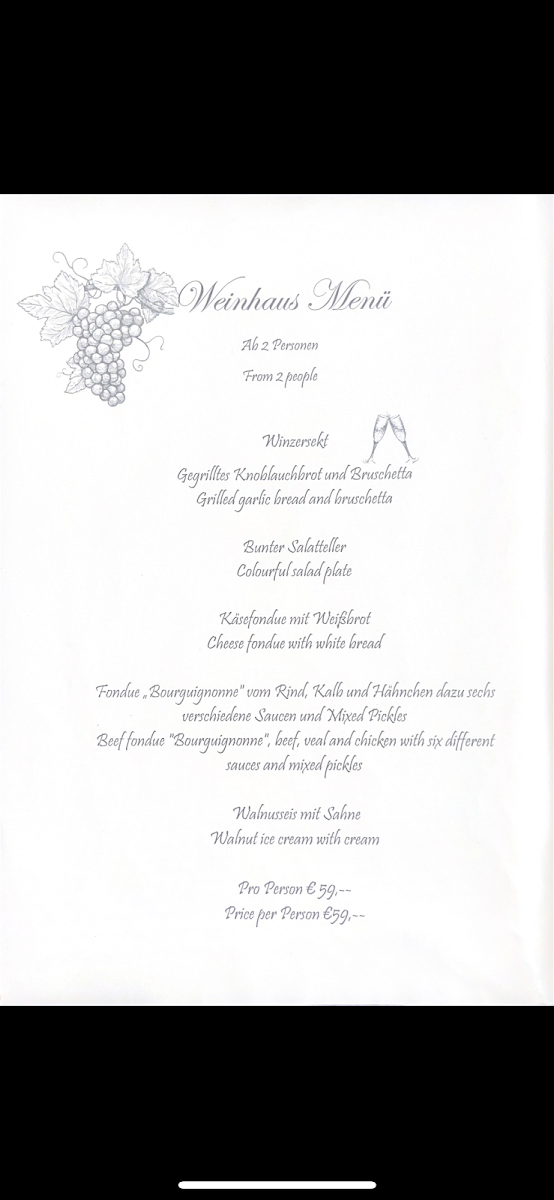 Weinhaus Menü

Ab 2 Personen

From 2 people

Winzersekt

Gegrilltes Knoblauchbrot und Bruschetta
Grilled garlic bread and bruschetta

Bunter Salatteller
Colourful salad plate

Käsefondue mit Weißbrot
Cheese fondue with white bread

Fondue „Bourguignonne" vom Rind, Kalb und Hähnchen dazu sechs verschiedene Saucen und Mixed Pickles
Beef fondue "Bourguignonne", beef, veal and chicken with six different sauces and mixed pickles

Walnusseis mit Sahne
Walnut ice cream with cream

Pro Person € 59,--
Price per Person €59,--